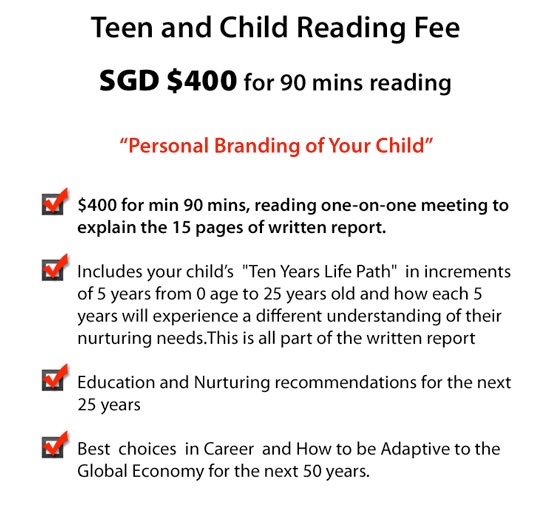 Teen and Child Reading Fee

SGD \$400 for 90 mins reading

“Personal Branding of Your Child”

\$400 for min 90 mins, reading one-on-one meeting to explain the 15 pages of written report.

Includes your child’s "Ten Years Life Path" in increments of 5 years from 0 age to 25 years old and how each 5 years will experience a different understanding of their nurturing needs.This is all part of the written report

Education and Nurturing recommendations for the next 25 years

Best choices in Career and How to be Adaptive to the Global Economy for the next 50 years.